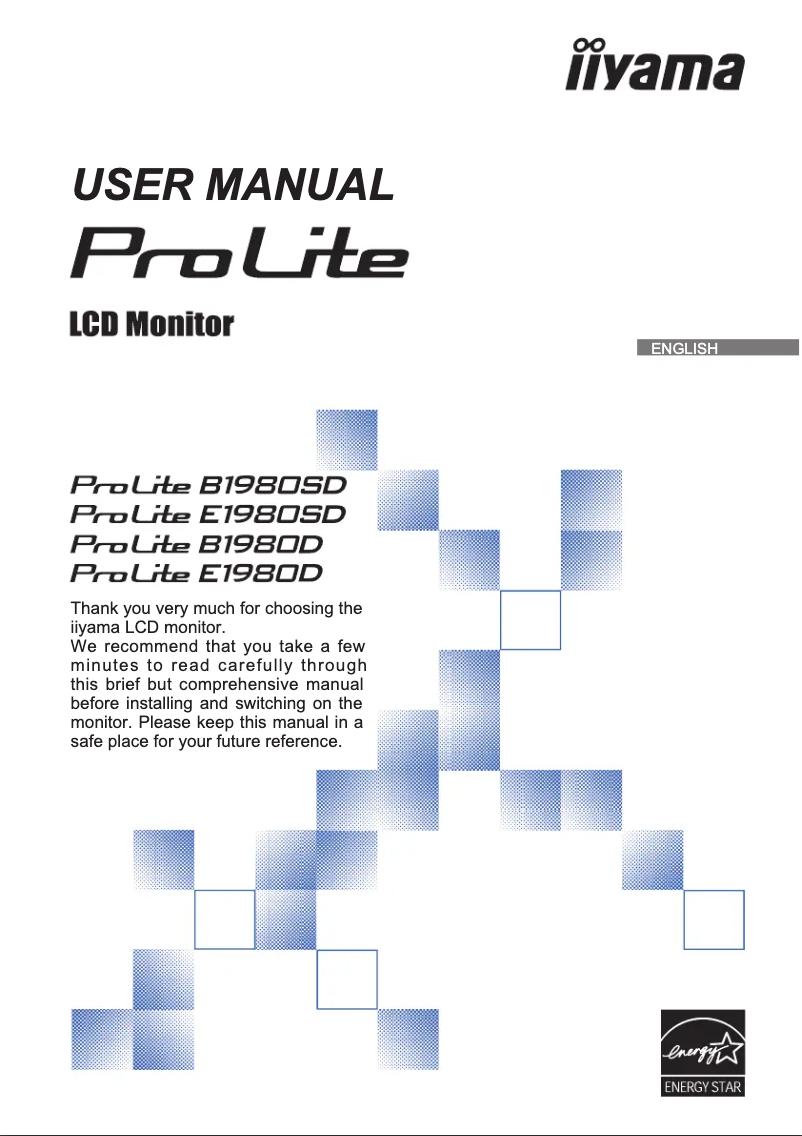 iiyama

USER MANUAL

ProLite

LCD Monitor

ENGLISH

ProLite B1980SD
ProLite E1980SD
ProLite B1980D
ProLite E1980D

Thank you very much for choosing the iiyama LCD monitor.
We recommend that you take a few minutes to read carefully through this brief but comprehensive manual before installing and switching on the monitor. Please keep this manual in a safe place for your future reference.

energy

ENERGY STAR